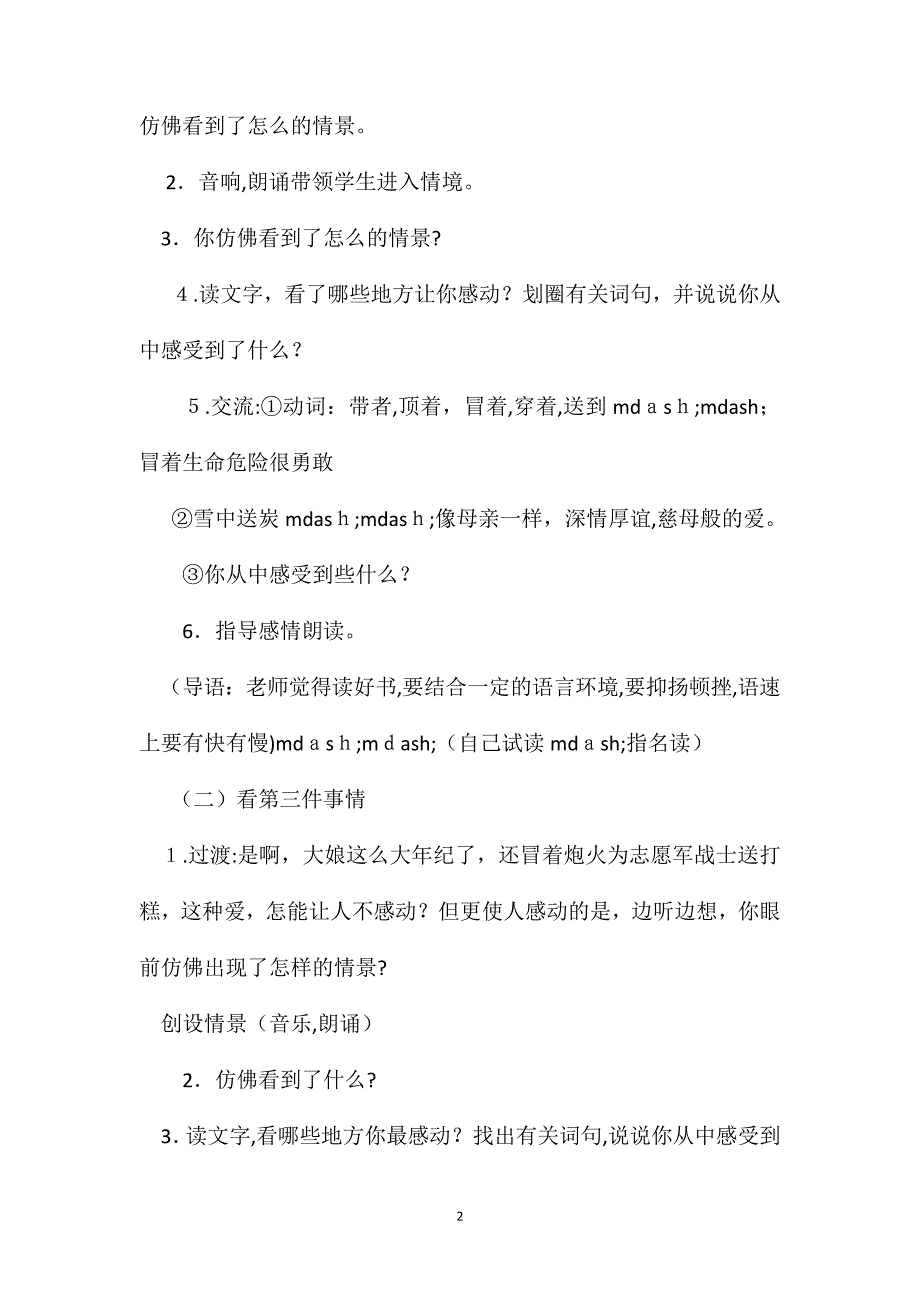 仿佛看到了怎么的情景。

2．音响,朗诵带领学生进入情境。

3．你仿佛看到了怎么的情景?

4.读文字，看了哪些地方让你感动？划圈有关词句，并说说你从中感受到了什么？

5.交流:①动词：带者,顶着，冒着,穿着,送到 md a s h ;mdash；冒着生命危险很勇敢

②雪中送炭 mdas h ;mdas h ;像母亲一样，深情厚谊,慈母般的爱。

③你从中感受到些什么？

6．指导感情朗读。

（导语：老师觉得读好书,要结合一定的语言环境,要抑扬顿挫,语速上要有快有慢)md a s h ;m d ash;（自己试读 md a sh;指名读）

（二）看第三件事情

1.过渡:是啊，大娘这么大年纪了，还冒着炮火为志愿军战士送打糕，这种爱，怎能让人不感动？但更使人感动的是，边听边想，你眼前仿佛出现了怎样的情景?

创设情景（音乐,朗诵）

2．仿佛看到了什么?

3.读文字,看哪些地方你最感动？找出有关词句,说说你从中感受到

2